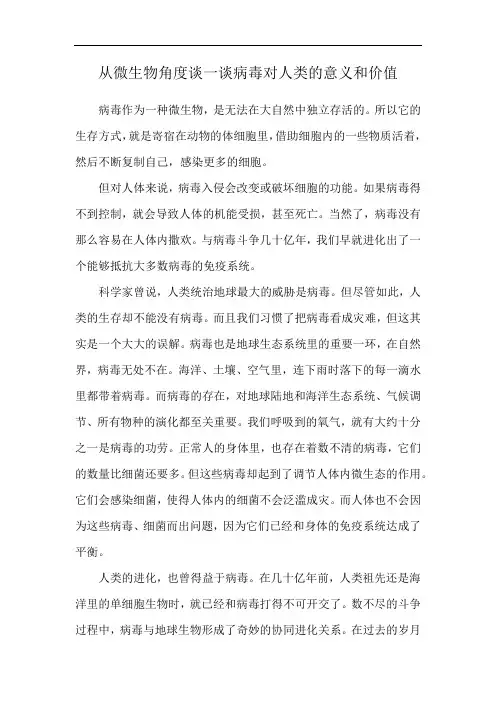 从微生物角度谈一谈病毒对人类的意义和价值

病毒作为一种微生物，是无法在大自然中独立存活的。所以它的生存方式，就是寄宿在动物的体细胞里，借助细胞内的一些物质活着，然后不断复制自己，感染更多的细胞。

但对人体来说，病毒入侵会改变或破坏细胞的功能。如果病毒得不到控制，就会导致人体的机能受损，甚至死亡。当然了，病毒没有那么容易在人体内撒欢。与病毒斗争几十亿年，我们早就进化出了一个能够抵抗大多数病毒的免疫系统。

科学家曾说，人类统治地球最大的威胁是病毒。但尽管如此，人类的生存却不能没有病毒。而且我们习惯了把病毒看成灾难，但这其实是一个大大的误解。病毒也是地球生态系统里的重要一环，在自然界，病毒无处不在。海洋、土壤、空气里，连下雨时落下的每一滴水里都带着病毒。而病毒的存在，对地球陆地和海洋生态系统、气候调节、所有物种的演化都至关重要。我们呼吸到的氧气，就有大约十分之一是病毒的功劳。正常人的身体里，也存在着数不清的病毒，它们的数量比细菌还要多。但这些病毒却起到了调节人体内微生态的作用。它们会感染细菌，使得人体内的细菌不会泛滥成灾。而人体也不会因为这些病毒、细菌而出问题，因为它们已经和身体的免疫系统达成了平衡。

人类的进化，也曾得益于病毒。在几十亿年前，人类祖先还是海洋里的单细胞生物时，就已经和病毒打得不可开交了。数不尽的斗争过程中，病毒与地球生物形成了奇妙的协同进化关系。在过去的岁月